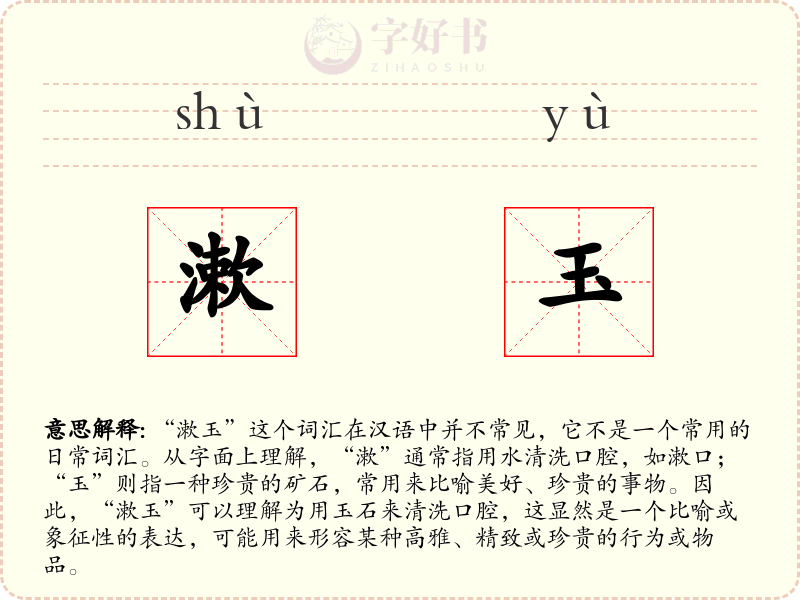 shù yù

漱 玉

意思解释:“漱玉”这个词汇在汉语中并不常见，它不是一个常用的日常词汇。从字面上理解，“漱”通常指用水清洗口腔，如漱口；“玉”则指一种珍贵的矿石，常用来比喻美好、珍贵的事物。因此，“漱玉”可以理解为用玉石来清洗口腔，这显然是一个比喻或象征性的表达，可能用来形容某种高雅、精致或珍贵的行为或物品。

字好书
ZIHAOSHU